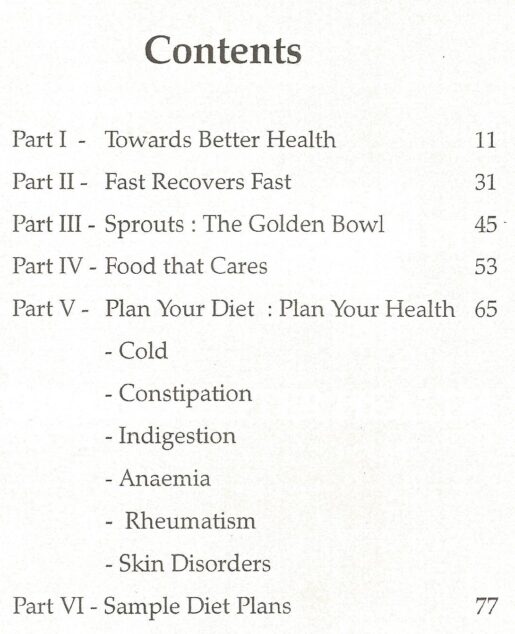 Contents

Part I - Towards Better Health 11

Part II - Fast Recovers Fast 31

Part III - Sprouts : The Golden Bowl 45

Part IV - Food that Cares 53

Part V - Plan Your Diet : Plan Your Health 65

- Cold

- Constipation

- Indigestion

- Anaemia

- Rheumatism

- Skin Disorders

Part VI - Sample Diet Plans 77